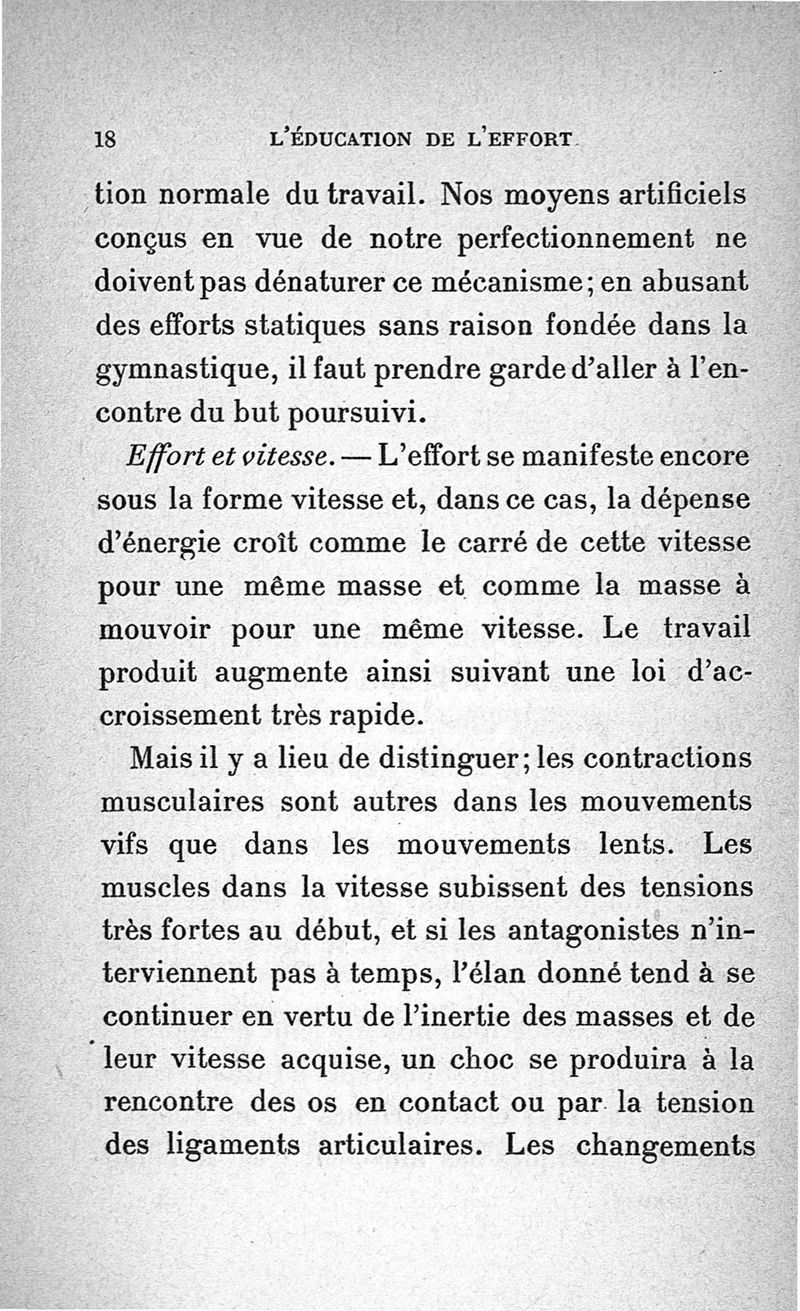 18 L'ÉDUCATION DE L'EFFORT

tion normale du travail. Nos moyens artificiels conçus en vue de notre perfectionnement ne doivent pas dénaturer ce mécanisme; en abusant des efforts statiques sans raison fondée dans la gymnastique, il faut prendre garde d'aller à l'encontre du but poursuivi.

Effort et vitesse. — L'effort se manifeste encore sous la forme vitesse et, dans ce cas, la dépense d'énergie croît comme le carré de cette vitesse pour une même masse et comme la masse à mouvoir pour une même vitesse. Le travail produit augmente ainsi suivant une loi d'accroissement très rapide.

Mais il y a lieu de distinguer; les contractions musculaires sont autres dans les mouvements vifs que dans les mouvements lents. Les muscles dans la vitesse subissent des tensions très fortes au début, et si les antagonistes n'interviennent pas à temps, l'élan donné tend à se continuer en vertu de l'inertie des masses et de leur vitesse acquise, un choc se produira à la rencontre des os en contact ou par la tension des ligaments articulaires. Les changements